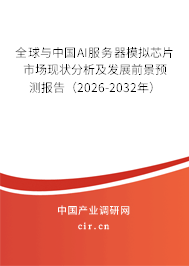 全球与中国AI服务器模拟芯片市场现状分析及发展前景预测报告（2026-2032年）

中国产业调研网
cir.cn